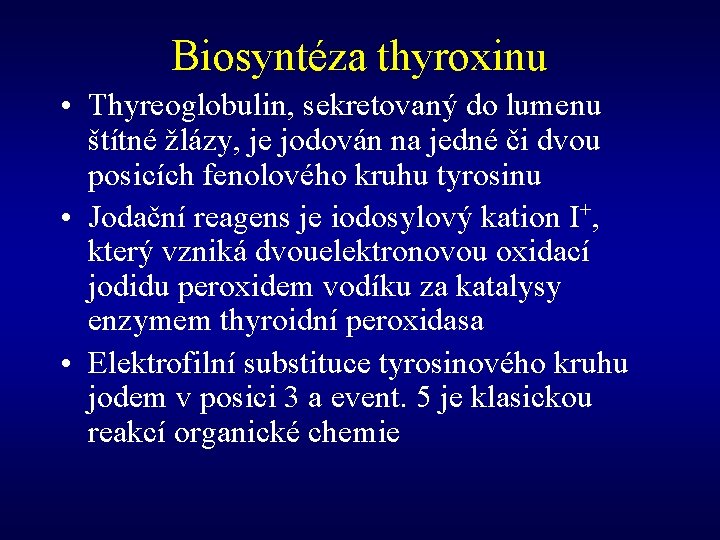 Biosyntéza thyroxinu

• Thyreoglobulin, sekretovaný do lumenu štítné žlázy, je jodován na jedné či dvou posicích fenolového kruhu tyrosinu

• Jodační reagens je iodosylový kation $I^+$, který vzniká dvouelektronovou oxidací jodidu peroxidem vodíku za katalysy enzymem thyroidní peroxidasa

• Elektrofilní substituce tyrosinového kruhu jodem v posici 3 a event. 5 je klasickou reakcí organické chemie